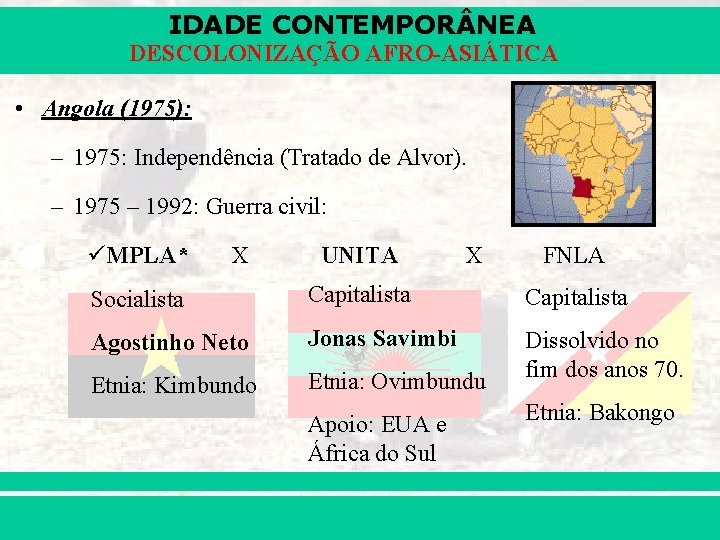 IDADE CONTEMPORÂNEA
DESCOLONIZAÇÃO AFRO-ASIÁTICA

• Angola (1975):

– 1975: Independência (Tratado de Alvor).

– 1975 – 1992: Guerra civil:

✓MPLA* X UNITA X FNLA

Socialista

Agostinho Neto

Etnia: Kimbundo

Capitalista

Jonas Savimbi

Etnia: Ovimbundu

Apoio: EUA e África do Sul

Capitalista

Dissolvido no fim dos anos 70.

Etnia: Bakongo